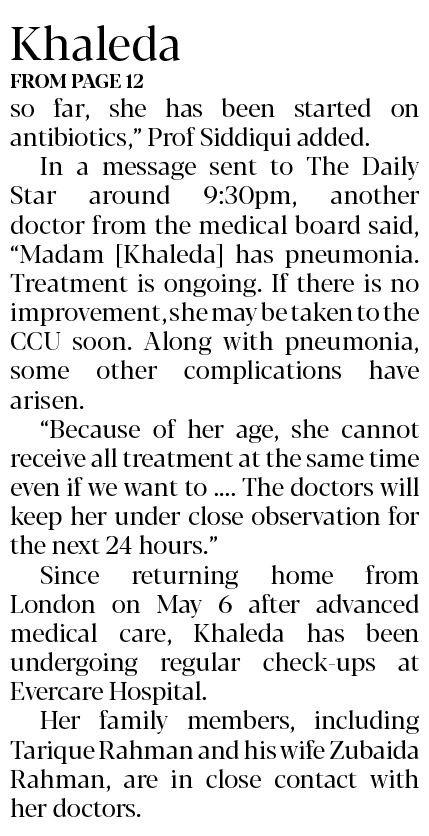 Khaleda
FROM PAGE 12

so far, she has been started on antibiotics," Prof Siddiqui added.

In a message sent to The Daily Star around 9:30pm, another doctor from the medical board said, "Madam [Khaleda] has pneumonia. Treatment is ongoing. If there is no improvement, she may be taken to the CCU soon. Along with pneumonia, some other complications have arisen.

"Because of her age, she cannot receive all treatment at the same time even if we want to .... The doctors will keep her under close observation for the next 24 hours."

Since returning home from London on May 6 after advanced medical care, Khaleda has been undergoing regular check-ups at Evercare Hospital.

Her family members, including Tarique Rahman and his wife Zubaida Rahman, are in close contact with her doctors.